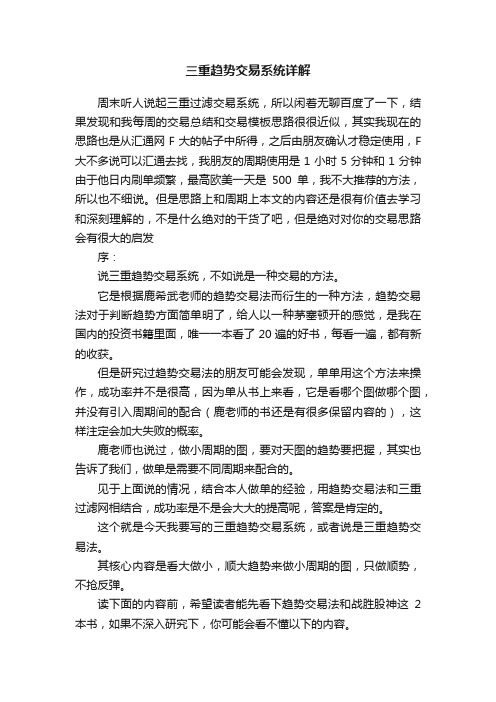 三重趋势交易系统详解

周末听人说起三重过滤交易系统，所以闲着无聊百度了一下，结果发现和我每周的交易总结和交易模板思路很很近似，其实我现在的思路也是从汇通网 F 大的帖子中所得，之后由朋友确认才稳定使用，F 大不多说可以汇通去找，我朋友的周期使用是 1 小时 5 分钟和 1 分钟由于他日内刷单频繁，最高欧美一天是 500 单，我不大推荐的方法，所以也不细说。但是思路上和周期上本文的内容还是很有价值去学习和深刻理解的，不是什么绝对的干货了吧，但是绝对对你的交易思路会有很大的启发

序：

说三重趋势交易系统，不如说是一种交易的方法。

它是根据鹿希武老师的趋势交易法而衍生的一种方法，趋势交易法对于判断趋势方面简单明了，给人以一种茅塞顿开的感觉，是我在国内的投资书籍里面，唯一一本看了 20 遍的好书，每看一遍，都有新的收获。

但是研究过趋势交易法的朋友可能会发现，单单用这个方法来操作，成功率并不是很高，因为单从书上来看，它是看哪个图做哪个图，并没有引入周期间的配合（鹿老师的书还是有很多保留内容的），这样注定会加大失败的概率。

鹿老师也说过，做小周期的图，要对天图的趋势要把握，其实也告诉了我们，做单是需要不同周期来配合的。

见于上面说的情况，结合本人做单的经验，用趋势交易法和三重过滤网相结合，成功率是不是会大大的提高呢，答案是肯定的。

这个就是今天我要写的三重趋势交易系统，或者说是三重趋势交易法。

其核心内容是看大做小，顺大趋势来做小周期的图，只做顺势，不抢反弹。

读下面的内容前，希望读者能先看下趋势交易法和战胜股神这 2 本书，如果不深入研究下，你可能会看不懂以下的内容。